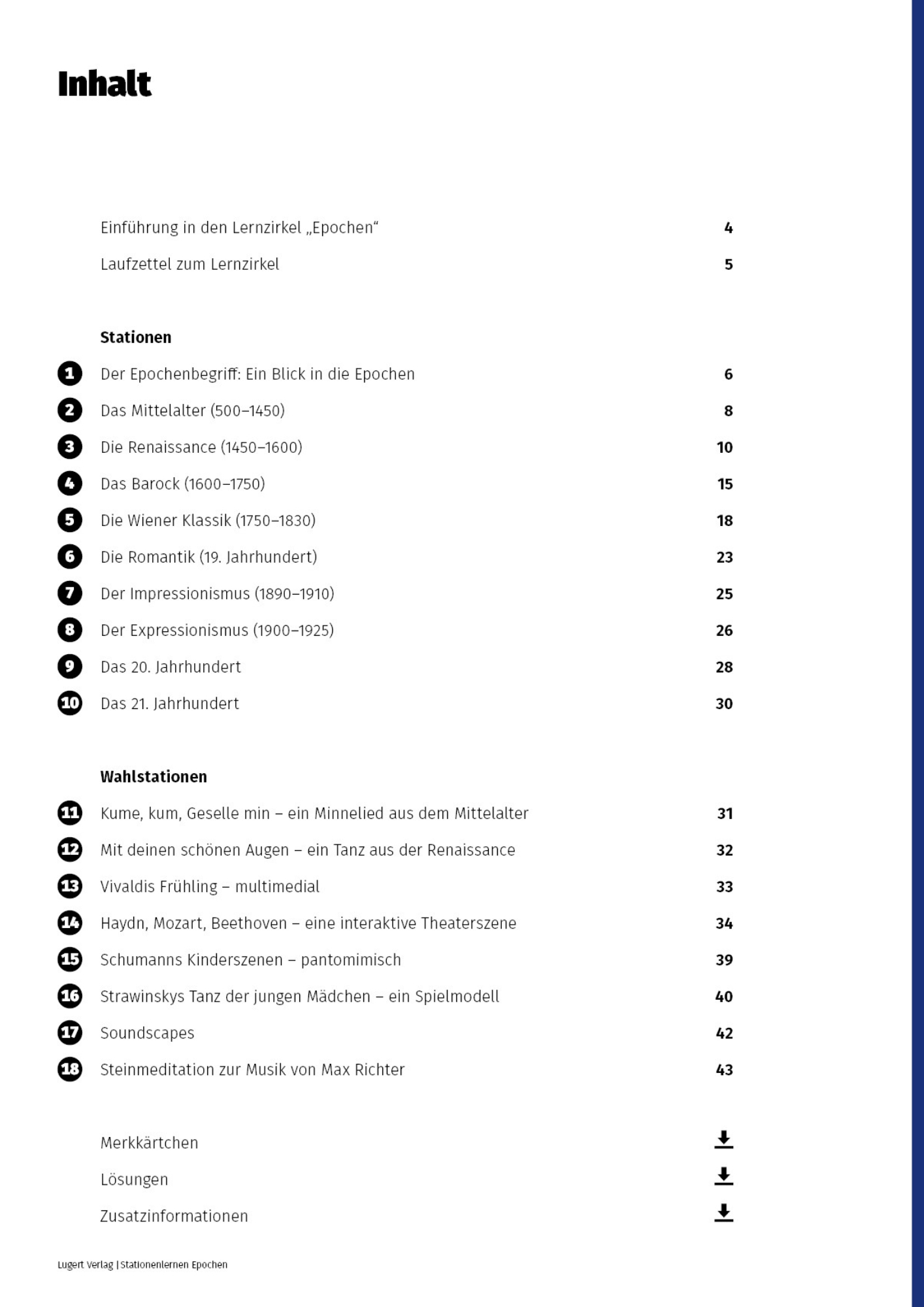 Inhalt

Einführung in den Lernzirkel „Epochen“ 4

Laufzettel zum Lernzirkel 5

Stationen

1 Der Epochenbegriff: Ein Blick in die Epochen 6

2 Das Mittelalter (500–1450) 8

3 Die Renaissance (1450–1600) 10

4 Das Barock (1600–1750) 15

5 Die Wiener Klassik (1750–1830) 18

6 Die Romantik (19. Jahrhundert) 23

7 Der Impressionismus (1890–1910) 25

8 Der Expressionismus (1900–1925) 26

9 Das 20. Jahrhundert 28

10 Das 21. Jahrhundert 30

Wahlstationen

11 Kume, kum, Geselle min – ein Minnelied aus dem Mittelalter 31

12 Mit deinen schönen Augen – ein Tanz aus der Renaissance 32

13 Vivaldis Frühling – multimedial 33

14 Haydn, Mozart, Beethoven – eine interaktive Theaterszene 34

15 Schumanns Kinderszenen – pantomimisch 39

16 Strawinskys Tanz der jungen Mädchen – ein Spielmodell 40

17 Soundscapes 42

18 Steinmeditation zur Musik von Max Richter 43

Merkkärtchen

Lösungen

Zusatzinformationen

Lugert Verlag | Stationenlernen Epochen